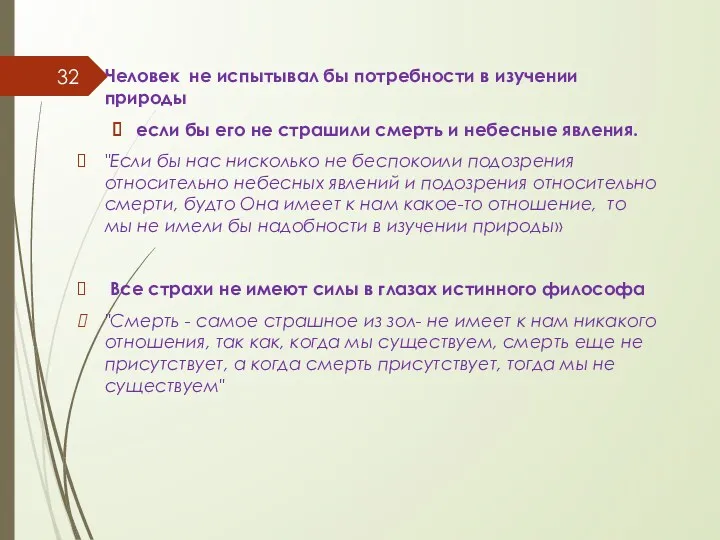 32

Человек не испытывал бы потребности в изучении природы

если бы его не страшили смерть и небесные явления.

"Если бы нас нисколько не беспокоили подозрения относительно небесных явлений и подозрения относительно смерти, будто Она имеет к нам какое-то отношение, то мы не имели бы надобности в изучении природы»

Все страхи не имеют силы в глазах истинного философа

"Смерть - самое страшное из зол- не имеет к нам никакого отношения, так как, когда мы существуем, смерть еще не присутствует, а когда смерть присутствует, тогда мы не существуем"